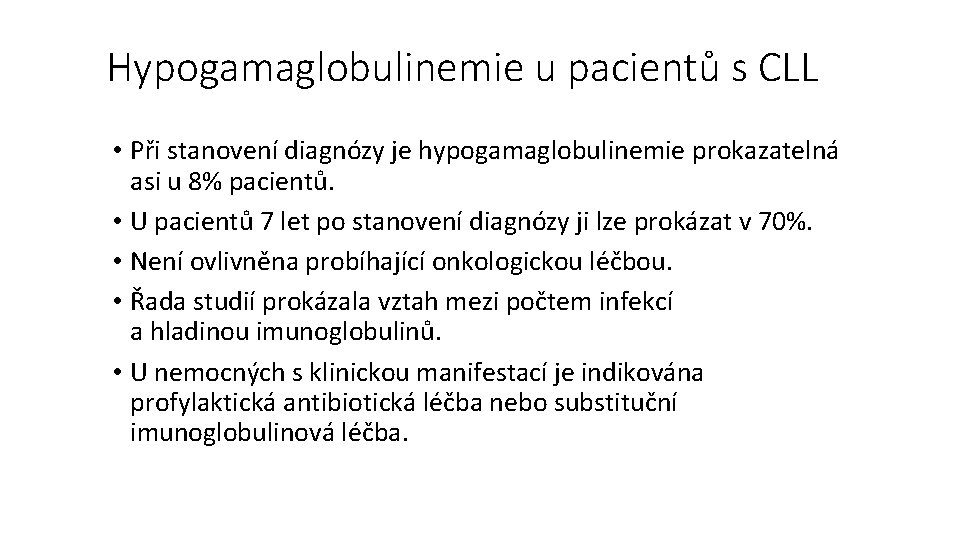 Hypogamaglobulinemie u pacientů s CLL

• Při stanovení diagnózy je hypogamaglobulinemie prokazatelná asi u 8% pacientů.
• U pacientů 7 let po stanovení diagnózy ji lze prokázat v 70%.
• Není ovlivněna probíhající onkologickou léčbou.
• Řada studií prokázala vztah mezi počtem infekcí a hladinou imunoglobulinů.
• U nemocných s klinickou manifestací je indikována profylaktická antibiotická léčba nebo substituční imunoglobulinová léčba.